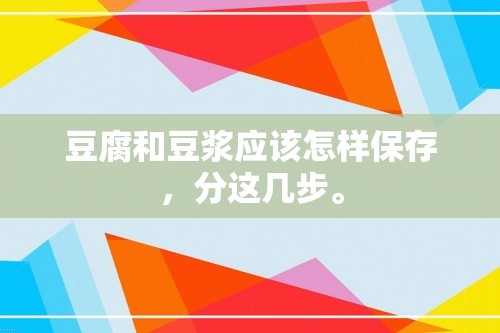 豆腐和豆浆应该怎样保存，分这几步。